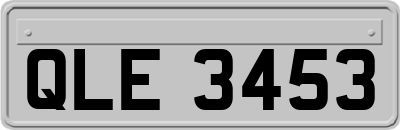 QLE 3453